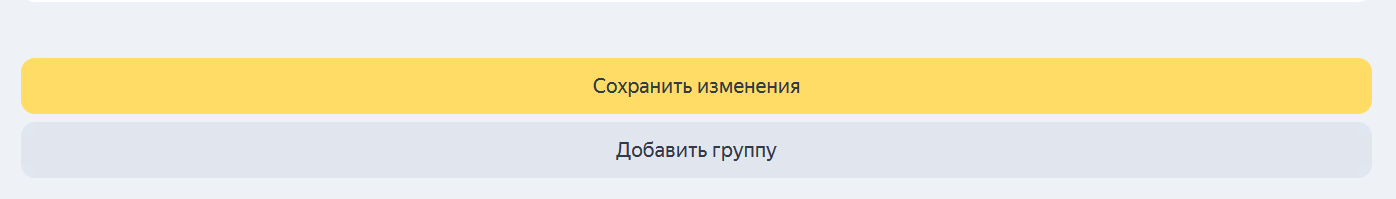 Сохранить изменения

Добавить группу